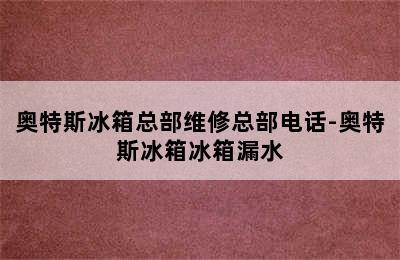 奥特斯冰箱总部维修总部电话-奥特斯冰箱冰箱漏水